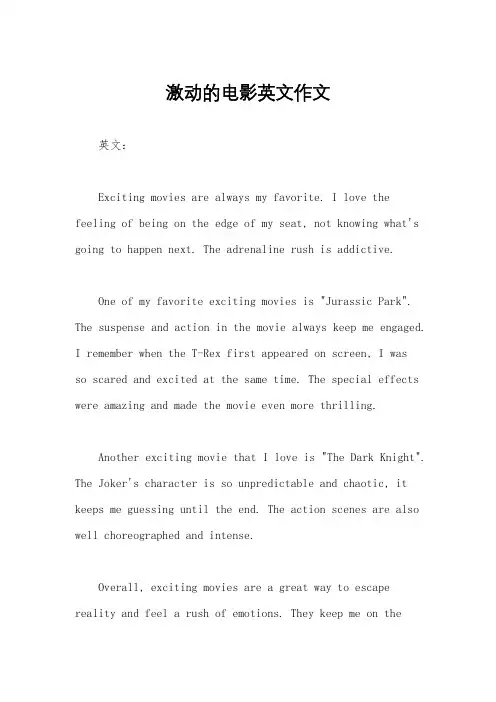 激动的电影英文作文

英文：

Exciting movies are always my favorite. I love the feeling of being on the edge of my seat, not knowing what's going to happen next. The adrenaline rush is addictive.

One of my favorite exciting movies is "Jurassic Park". The suspense and action in the movie always keep me engaged. I remember when the T-Rex first appeared on screen, I was so scared and excited at the same time. The special effects were amazing and made the movie even more thrilling.

Another exciting movie that I love is "The Dark Knight". The Joker's character is so unpredictable and chaotic, it keeps me guessing until the end. The action scenes are also well choreographed and intense.

Overall, exciting movies are a great way to escape reality and feel a rush of emotions. They keep me on the